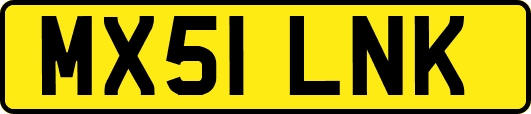 MX51 LNK